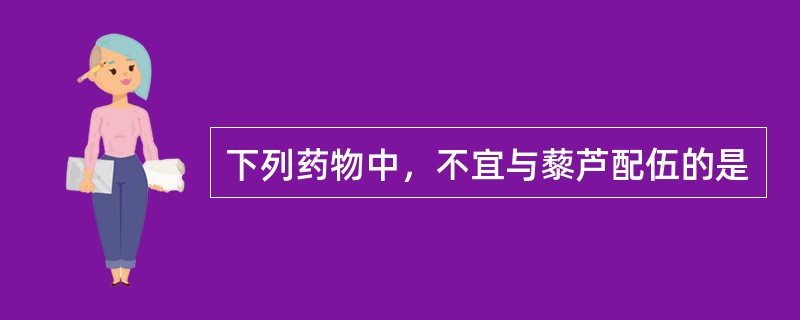 下列药物中，不宜与藜芦配伍的是